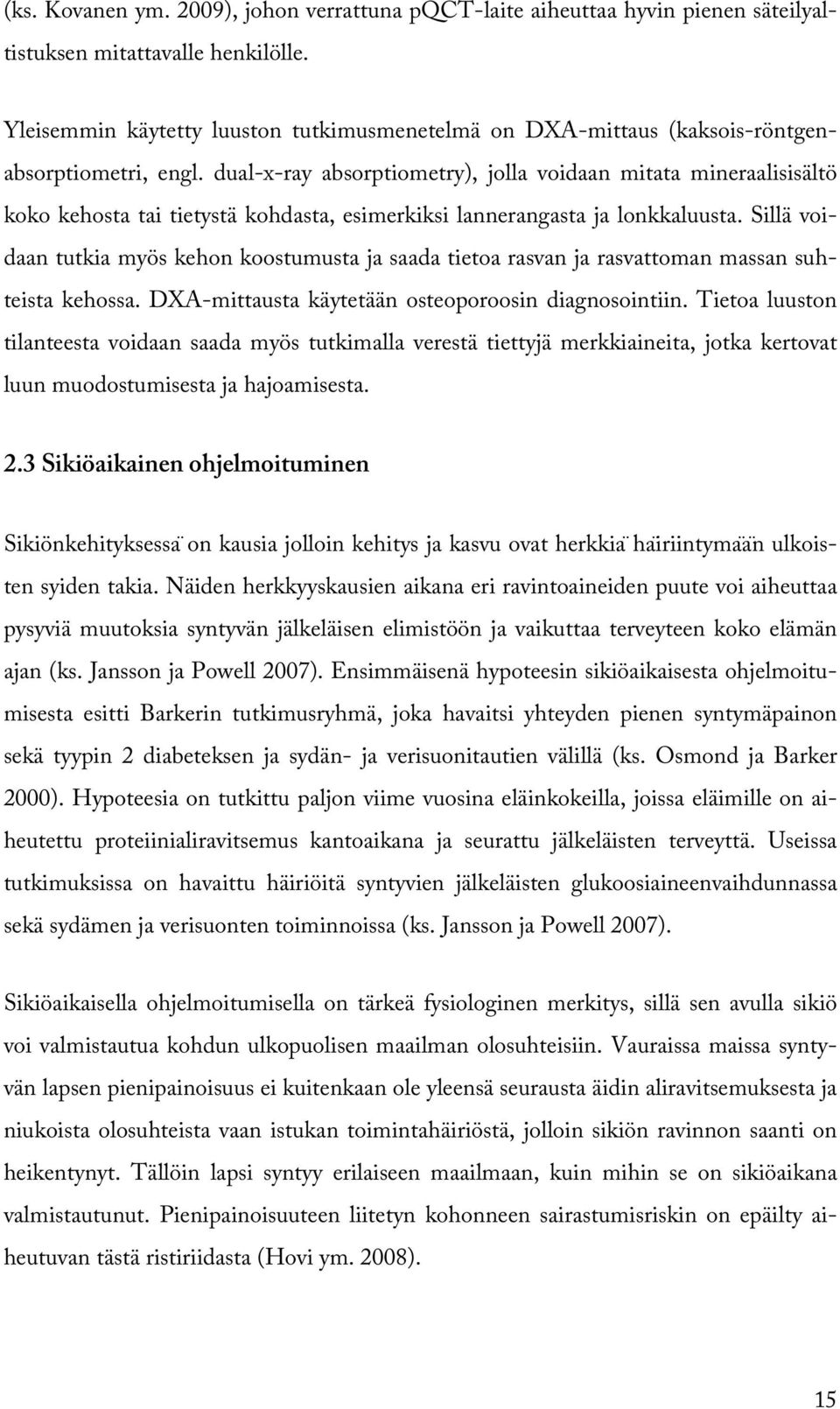 (ks. Kovanen ym. 2009), johon verrattuna pQCT-laite aiheuttaa hyvin pienen säteilyaltistuksen mitattavalle henkilölle.

Yleisemmin käytetty luuston tutkimusmenetelmä on DXA-mittaus (kaksois-röntgenabsorptiometri, engl. dual-x-ray absorptiometry), jolla voidaan mitata mineraalisisältö koko kehosta tai tietystä kohdasta, esimerkiksi lannerangasta ja lonkkaluusta. Sillä voidaan tutkia myös kehon koostumusta ja saada tietoa rasvan ja rasvattoman massan suhteista kehossa. DXA-mittausta käytetään osteoporoosin diagnosointiin. Tietoa luuston tilanteesta voidaan saada myös tutkimalla verestä tiettyjä merkkiaineita, jotka kertovat luun muodostumisesta ja hajoamisesta.

2.3 Sikiöaikainen ohjelmoituminen

Sikiönkehityksessä on kausia jolloin kehitys ja kasvu ovat herkkiä häiriintymään ulkoisten syiden takia. Näiden herkkyyskausien aikana eri ravintoaineiden puute voi aiheuttaa pysyviä muutoksia syntyvän jälkeläisen elimistöön ja vaikuttaa terveyteen koko elämän ajan (ks. Jansson ja Powell 2007). Ensimmäisenä hypoteesin sikiöaikaisesta ohjelmoitumisesta esitti Barkerin tutkimusryhmä, joka havaitsi yhteyden pienen syntymäpainon sekä tyypin 2 diabeteksen ja sydän- ja verisuonitautien välillä (ks. Osmond ja Barker 2000). Hypoteesia on tutkittu paljon viime vuosina eläinkokeilla, joissa eläimille on aiheutettu proteiinialiravitsemus kantoaikana ja seurattu jälkeläisten terveyttä. Useissa tutkimuksissa on havaittu häiriöitä syntyvien jälkeläisten glukoosiaineenvaihdunnassa sekä sydämen ja verisuonten toiminnoissa (ks. Jansson ja Powell 2007).

Sikiöaikaisella ohjelmoitumisella on tärkeä fysiologinen merkitys, sillä sen avulla sikiö voi valmistautua kohdun ulkopuolisen maailman olosuhteisiin. Vauraissa maissa syntyvän lapsen pienipainoisuus ei kuitenkaan ole yleensä seurausta äidin aliravitsemuksesta ja niukoista olosuhteista vaan istukan toimintahäiriöstä, jolloin sikiön ravinnon saanti on heikentynyt. Tällöin lapsi syntyy erilaiseen maailmaan, kuin mihin se on sikiöaikana valmistautunut. Pienipainoisuuteen liitetyn kohonneen sairastumisriskin on epäilty aiheutuvan tästä ristiriidasta (Hovi ym. 2008).

15